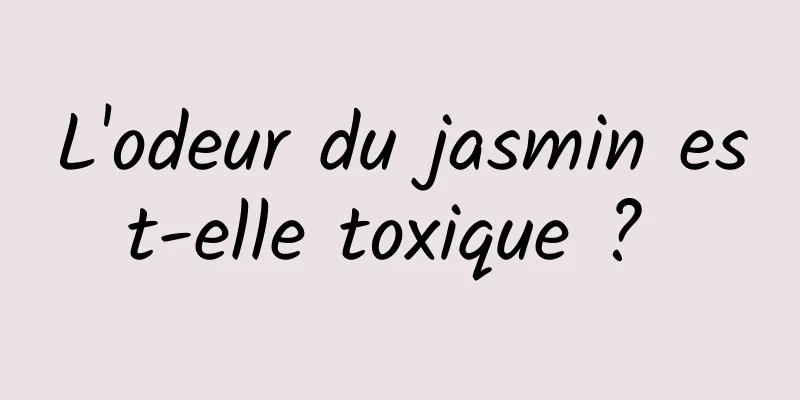 L'odeur du jasmin est-elle toxique ?